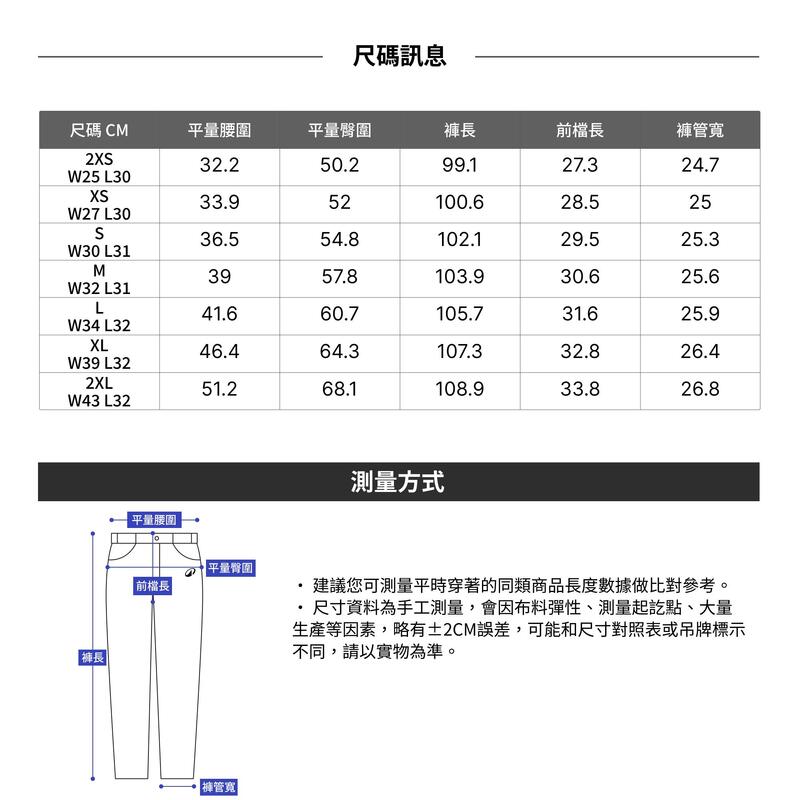 尺碼訊息

| 尺碼 CM | 平量腰圍 | 平量臀圍 | 褲長 | 前檔長 | 褲管寬 |
|---|---|---|---|---|---|
| 2XS W25 L30 | 32.2 | 50.2 | 99.1 | 27.3 | 24.7 |
| XS W27 L30 | 33.9 | 52 | 100.6 | 28.5 | 25 |
| S W30 L31 | 36.5 | 54.8 | 102.1 | 29.5 | 25.3 |
| M W32 L31 | 39 | 57.8 | 103.9 | 30.6 | 25.6 |
| L W34 L32 | 41.6 | 60.7 | 105.7 | 31.6 | 25.9 |
| XL W39 L32 | 46.4 | 64.3 | 107.3 | 32.8 | 26.4 |
| 2XL W43 L32 | 51.2 | 68.1 | 108.9 | 33.8 | 26.8 |

測量方式

平量腰圍
平量臀圍
前檔長
褲長
褲管寬

• 建議您可測量平時穿著的同類商品長度數據做比對參考。
• 尺寸資料為手工測量，會因布料彈性、測量起訖點、大量生產等因素，略有±2CM誤差，可能和尺寸對照表或吊牌標示不同，請以實物為準。